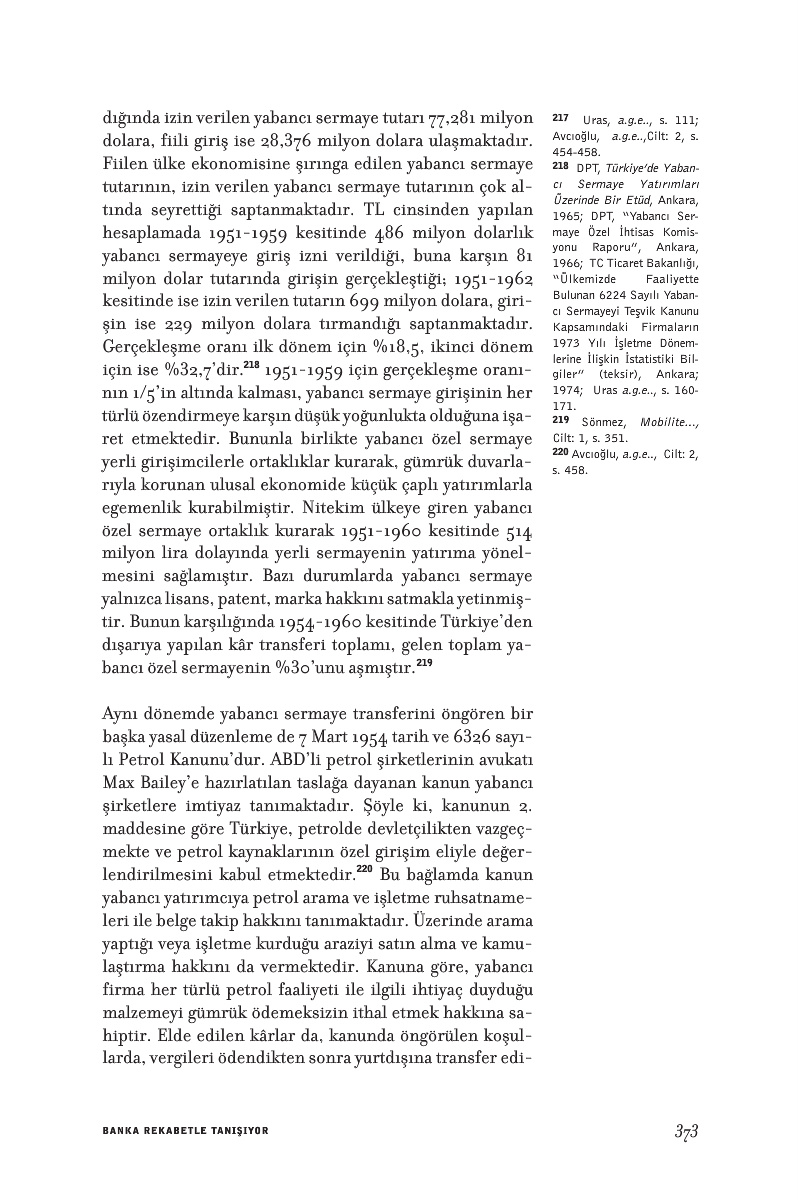 dığında izin verilen yabancı sermaye tutarı 77,281 milyon dolara, fiili giriş ise 28,376 milyon dolara ulaşmaktadır. Fiilen ülke ekonomisine şırınga edilen yabancı sermaye tutarının, izin verilen yabancı sermaye tutarının çok altında seyrettiği saptanmaktadır. TL cinsinden yapılan hesaplamada 1951-1959 kesitinde 486 milyon dolarlık yabancı sermayeye giriş izni verildiği, buna karşın 81 milyon dolar tutarında girişin gerçekleştiği; 1951-1962 kesitinde ise izin verilen tutarın 699 milyon dolara, girişin ise 229 milyon dolara tırmandığı saptanmaktadır. Gerçekleşme oranı ilk dönem için %18,5, ikinci dönem için ise %32,7'dir.$^{218}$ 1951-1959 için gerçekleşme oranının 1/5'in altında kalması, yabancı sermaye girişinin her türlü özendirmeye karşın düşük yoğunlukta olduğuna işaret etmektedir. Bununla birlikte yabancı özel sermaye yerli girişimcilerle ortaklıklar kurarak, gümrük duvarlarıyla korunan ulusal ekonomide küçük çaplı yatırımlarla egemenlik kurabilmiştir. Nitekim ülkeye giren yabancı özel sermaye ortaklık kurarak 1951-1960 kesitinde 514 milyon lira dolayında yerli sermayenin yatırıma yönelmesini sağlamıştır. Bazı durumlarda yabancı sermaye yalnızca lisans, patent, marka hakkını satmakla yetinmiştir. Bunun karşılığında 1954-1960 kesitinde Türkiye'den dışarıya yapılan kâr transferi toplamı, gelen toplam yabancı özel sermayenin %30'unu aşmıştır.$^{219}$

Aynı dönemde yabancı sermaye transferini öngören bir başka yasal düzenleme de 7 Mart 1954 tarih ve 6326 sayılı Petrol Kanunu'dur. ABD'li petrol şirketlerinin avukatı Max Bailey'e hazırlatılan taslağa dayanan kanun yabancı şirketlere imtiyaz tanımaktadır. Şöyle ki, kanunun 2. maddesine göre Türkiye, petrolde devletçilikten vazgeçmekte ve petrol kaynaklarının özel girişim eliyle değerlendirilmesini kabul etmektedir.$^{220}$ Bu bağlamda kanun yabancı yatırımcıya petrol arama ve işletme ruhsatnameleri ile belge takip hakkını tanımaktadır. Üzerinde arama yaptığı veya işletme kurduğu araziyi satın alma ve kamulaştırma hakkını da vermektedir. Kanuna göre, yabancı firma her türlü petrol faaliyeti ile ilgili ihtiyaç duyduğu malzemeyi gümrük ödemeksizin ithal etmek hakkına sahiptir. Elde edilen kârlar da, kanunda öngörülen koşullarda, vergileri ödendikten sonra yurtdışına transfer edi-

217 Uras, a.g.e.., s. 111; Avcıoğlu, a.g.e..,Cilt: 2, s. 454-458.
218 DPT, Türkiye'de Yabancı Sermaye Yatırımları Üzerinde Bir Etüd, Ankara, 1965; DPT, "Yabancı Sermaye Özel İhtisas Komisyonu Raporu", Ankara, 1966; TC Ticaret Bakanlığı, "Ülkemizde Faaliyette Bulunan 6224 Sayılı Yabancı Sermayeyi Teşvik Kanunu Kapsamındaki Firmaların 1973 Yılı İşletme Dönemlerine İlişkin İstatistiki Bilgiler" (teksir), Ankara; 1974; Uras a.g.e.., s. 160-171.
219 Sönmez, Mobilite..., Cilt: 1, s. 351.
220 Avcıoğlu, a.g.e.., Cilt: 2, s. 458.

BANKA REKABETLE TANIŞIYOR

373